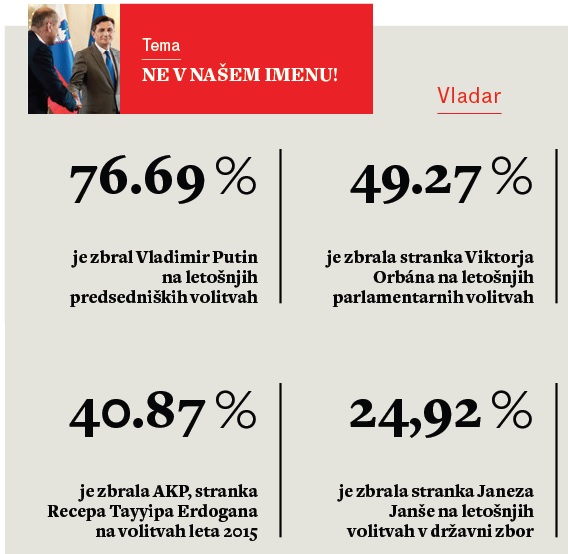 Tema
NE V NAŠEM IMENU!

Vladar

76.69 %

je zbral Vladimir Putin na letošnjih predsedniških volitvah

49.27 %

je zbrala stranka Viktorja Orbána na letošnjih parlamentarnih volitvah

40.87 %

je zbrala AKP, stranka Recepa Tayyipa Erdogana na volitvah leta 2015

24,92 %

je zbrala stranka Janeza Janše na letošnjih volitvah v državni zbor